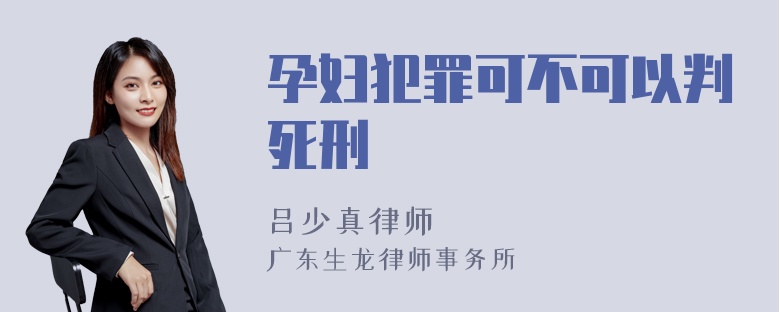 孕妇犯罪可不可以判死刑

吕少真律师
广东生龙律师事务所